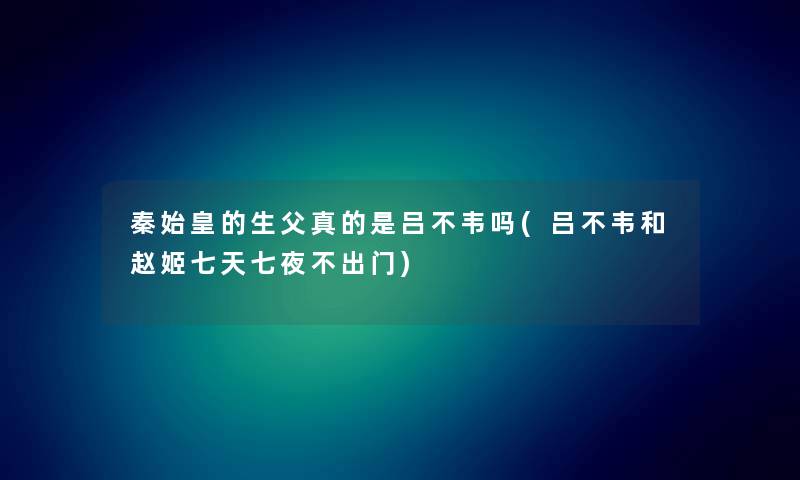 秦始皇的生父真的是吕不韦吗(吕不韦和赵姬七天七夜不出门)